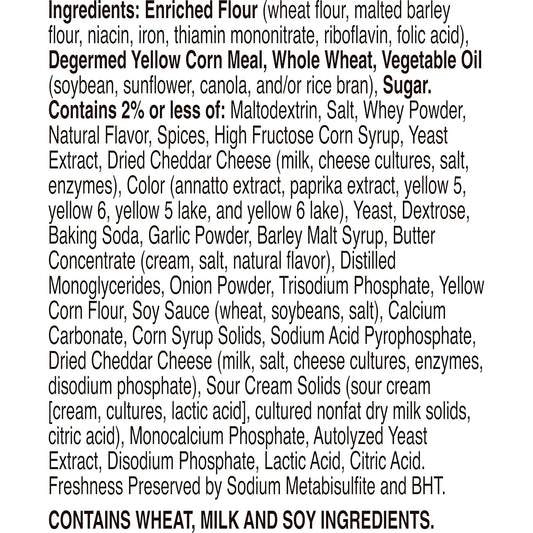 Ingredients: Enriched Flour (wheat flour, malted barley flour, niacin, iron, thiamin mononitrate, riboflavin, folic acid), Degermed Yellow Corn Meal, Whole Wheat, Vegetable Oil (soybean, sunflower, canola, and/or rice bran), Sugar. Contains 2% or less of: Maltodextrin, Salt, Whey Powder, Natural Flavor, Spices, High Fructose Corn Syrup, Yeast Extract, Dried Cheddar Cheese (milk, cheese cultures, salt, enzymes), Color (annatto extract, paprika extract, yellow 5, yellow 6, yellow 5 lake, and yellow 6 lake), Yeast, Dextrose, Baking Soda, Garlic Powder, Barley Malt Syrup, Butter Concentrate (cream, salt, natural flavor), Distilled Monoglycerides, Onion Powder, Trisodium Phosphate, Yellow Corn Flour, Soy Sauce (wheat, soybeans, salt), Calcium Carbonate, Corn Syrup Solids, Sodium Acid Pyrophosphate, Dried Cheddar Cheese (milk, salt, cheese cultures, enzymes, disodium phosphate), Sour Cream Solids (sour cream [cream, cultures, lactic acid], cultured nonfat dry milk solids, citric acid), Monocalcium Phosphate, Autolyzed Yeast Extract, Disodium Phosphate, Lactic Acid, Citric Acid. Freshness Preserved by Sodium Metabisulfite and BHT.

CONTAINS WHEAT, MILK AND SOY INGREDIENTS.